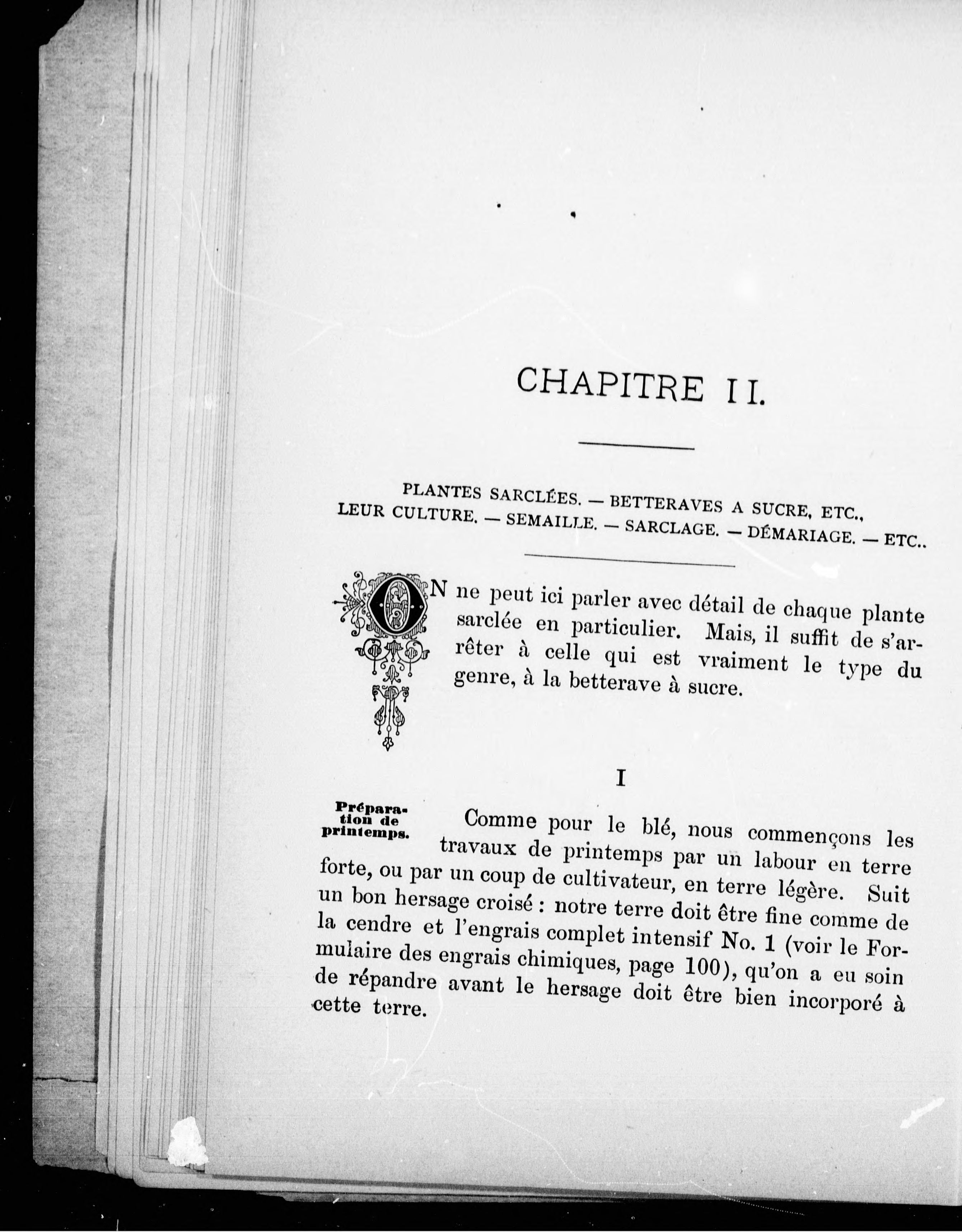 CHAPITRE II.

PLANTES SARCLÉES. — BETTERAVES A SUCRE, ETC., LEUR CULTURE. — SEMAILLE. — SARCLAGE. — DÉMARIAGE. — ETC..

ON ne peut ici parler avec détail de chaque plante sarclée en particulier. Mais, il suffit de s'arrêter à celle qui est vraiment le type du genre, à la betterave à sucre.

I

Préparation de printemps.

Comme pour le blé, nous commençons les travaux de printemps par un labour en terre forte, ou par un coup de cultivateur, en terre légère. Suit un bon hersage croisé : notre terre doit être fine comme de la cendre et l'engrais complet intensif No. 1 (voir le Formulaire des engrais chimiques, page 100), qu'on a eu soin de répandre avant le hersage doit être bien incorporé à cette terre.